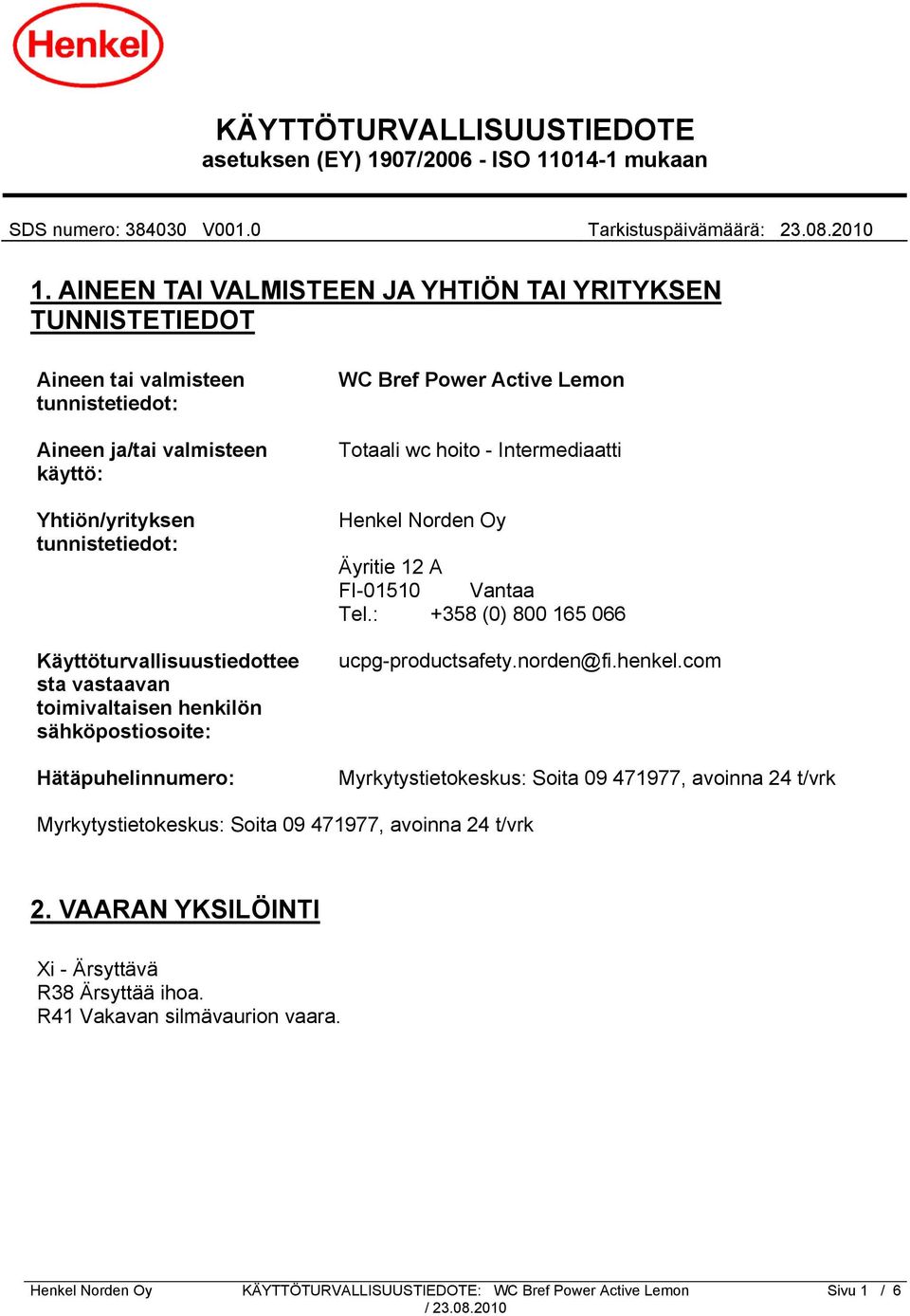 Henkel

KÄYTTÖTURVALLISUUSTIEDOTE
asetuksen (EY) 1907/2006 - ISO 11014-1 mukaan

SDS numero: 384030 V001.0 Tarkistuspäivämäärä: 23.08.2010

1. AINEEN TAI VALMISTEEN JA YHTIÖN TAI YRITYKSEN TUNNISTETIEDOT

Aineen tai valmisteen tunnistetiedot: WC Bref Power Active Lemon

Aineen ja/tai valmisteen käyttö: Totaali wc hoito - Intermediaatti

Yhtiön/yrityksen tunnistetiedot: Henkel Norden Oy

Äyritie 12 A
FI-01510 Vantaa
Tel.: +358 (0) 800 165 066

Käyttöturvallisuustiedotteesta vastaavan toimivaltaisen henkilön sähköpostiosoite: ucpg-productsafety.norden@fi.henkel.com

Hätäpuhelinnumero: Myrkytystietokeskus: Soita 09 471977, avoinna 24 t/vrk

Myrkytystietokeskus: Soita 09 471977, avoinna 24 t/vrk

2. VAARAN YKSILÖINTI

Xi - Ärsyttävä
R38 Ärsyttää ihoa.
R41 Vakavan silmävaurion vaara.

Henkel Norden Oy KÄYTTÖTURVALLISUUSTIEDOTE: WC Bref Power Active Lemon / 23.08.2010 Sivu 1 / 6